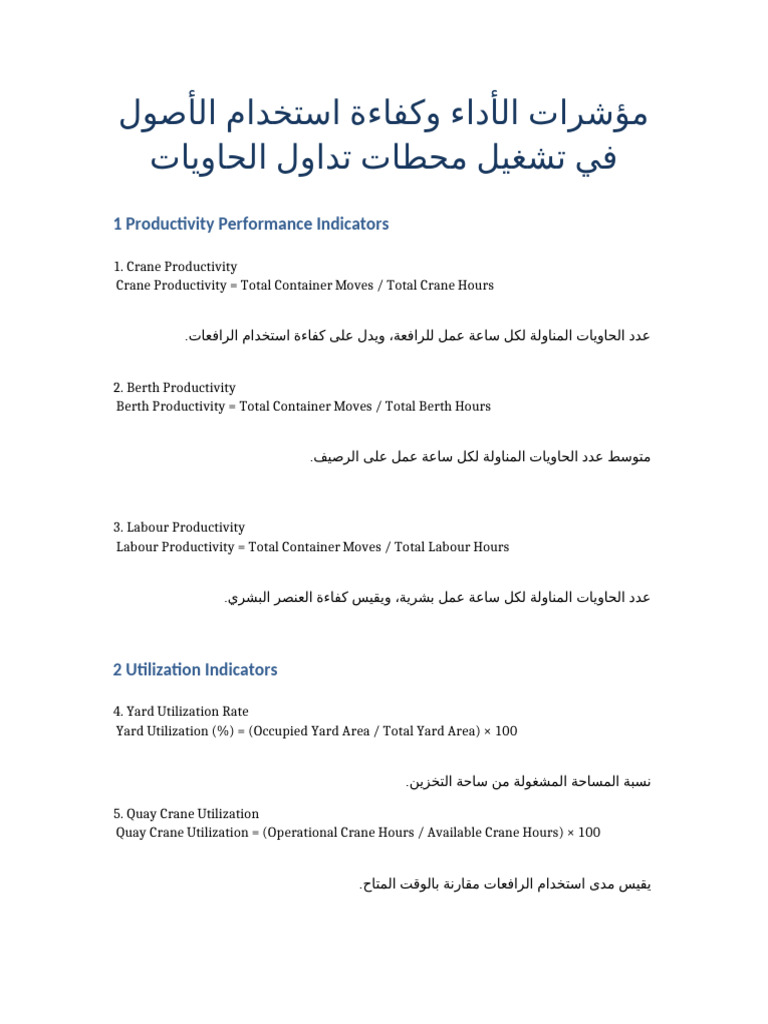 مؤشرات الأداء وكفاءة استخدام الأصول في تشغيل محطات تداول الحاويات

1 Productivity Performance Indicators

1. Crane Productivity
Crane Productivity = Total Container Moves / Total Crane Hours

عدد الحاويات المناولة لكل ساعة عمل للرافعة، ويدل على كفاءة استخدام الرافعات.

2. Berth Productivity
Berth Productivity = Total Container Moves / Total Berth Hours

متوسط عدد الحاويات المناولة لكل ساعة عمل على الرصيف.

3. Labour Productivity
Labour Productivity = Total Container Moves / Total Labour Hours

عدد الحاويات المناولة لكل ساعة عمل بشرية، ويقيس كفاءة العنصر البشري.

2 Utilization Indicators

4. Yard Utilization Rate
Yard Utilization (%) = (Occupied Yard Area / Total Yard Area) × 100

نسبة المساحة المشغولة من ساحة التخزين.

5. Quay Crane Utilization
Quay Crane Utilization = (Operational Crane Hours / Available Crane Hours) × 100

يقيس مدى استخدام الرافعات مقارنة بالوقت المتاح.